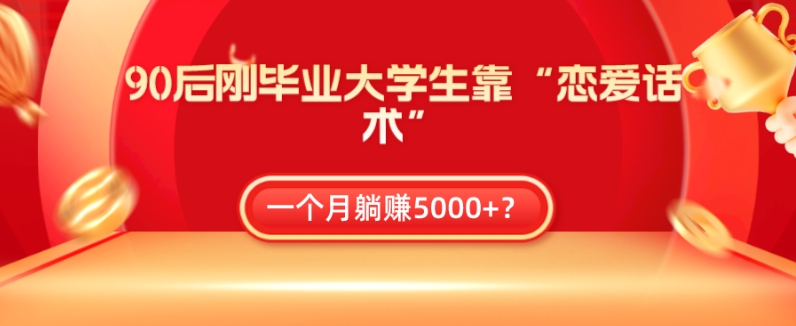 90后刚毕业大学生靠“恋爱话术”

一个月躺赚5000+？